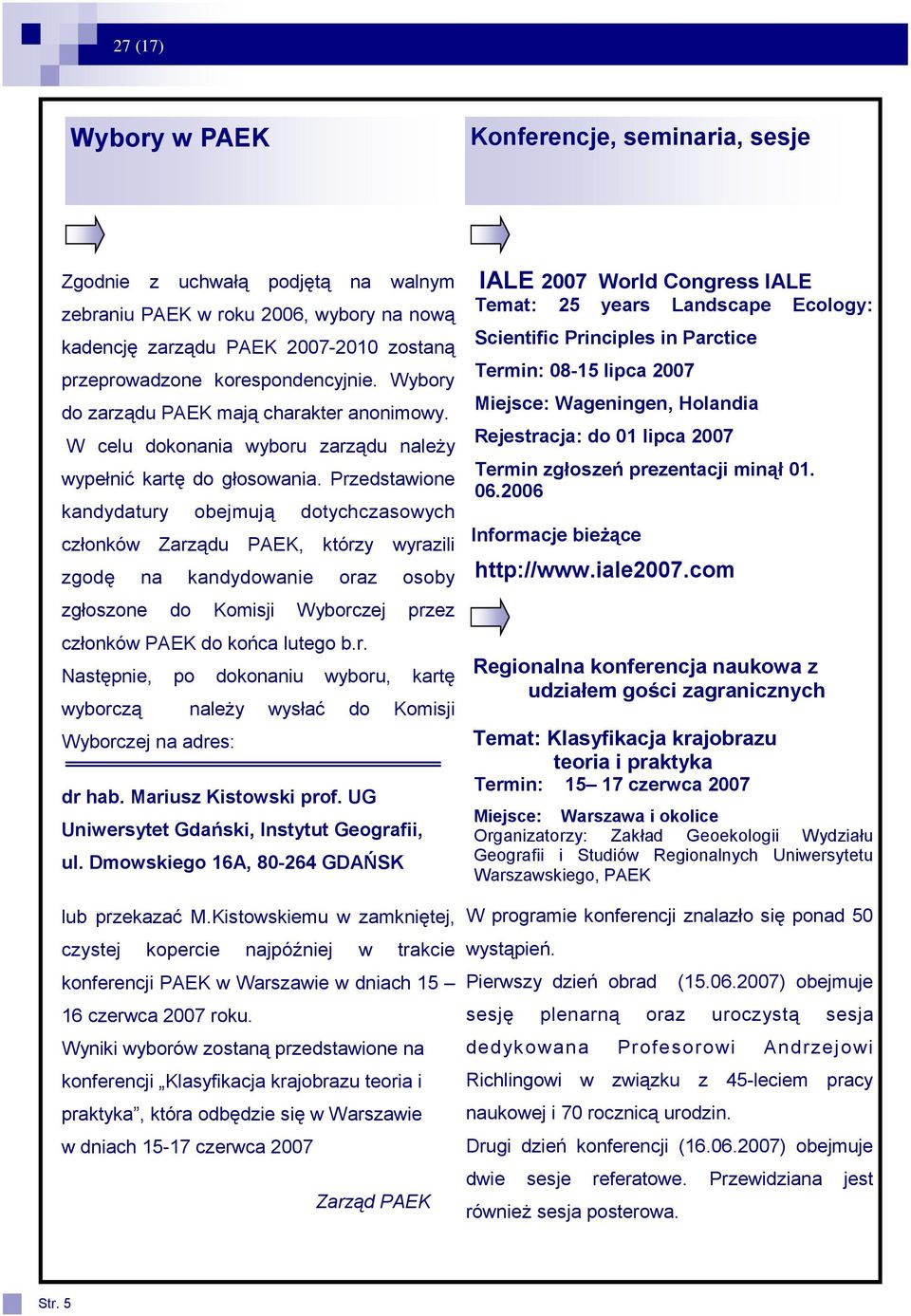 27 (17)

Wybory w PAEK

Zgodnie z uchwałą podjętą na walnym zebraniu PAEK w roku 2006, wybory na nową kadencję zarządu PAEK 2007-2010 zostaną przeprowadzone korespondencyjnie. Wybory do zarządu PAEK mają charakter anonimowy.

W celu dokonania wyboru zarządu należy wypełnić kartę do głosowania. Przedstawione kandydatury obejmują dotychczasowych członków Zarządu PAEK, którzy wyrazili zgodę na kandydowanie oraz osoby zgłoszone do Komisji Wyborczej przez członków PAEK do końca lutego b.r.

Następnie, po dokonaniu wyboru, kartę wyborczą należy wysłać do Komisji Wyborczej na adres:

dr hab. Mariusz Kistowski prof. UG
Uniwersytet Gdański, Instytut Geografii,
ul. Dmowskiego 16A, 80-264 GDAŃSK

lub przekazać M.Kistowskiemu w zamkniętej, czystej kopercie najpóźniej w trakcie konferencji PAEK w Warszawie w dniach 15 – 16 czerwca 2007 roku.

Wyniki wyborów zostaną przedstawione na konferencji „Klasyfikacja krajobrazu teoria i praktyka”, która odbędzie się w Warszawie w dniach 15-17 czerwca 2007

Zarząd PAEK

Konferencje, seminaria, sesje

IALE 2007 World Congress IALE
Temat: 25 years Landscape Ecology: Scientific Principles in Parctice
Termin: 08-15 lipca 2007
Miejsce: Wageningen, Holandia
Rejestracja: do 01 lipca 2007
Termin zgłoszeń prezentacji minął 01. 06.2006

Informacje bieżące
http://www.iale2007.com

Regionalna konferencja naukowa z udziałem gości zagranicznych

Temat: Klasyfikacja krajobrazu teoria i praktyka
Termin: 15– 17 czerwca 2007
Miejsce: Warszawa i okolice
Organizatorzy: Zakład Geoekologii Wydziału Geografii i Studiów Regionalnych Uniwersytetu Warszawskiego, PAEK

W programie konferencji znalazło się ponad 50 wystąpień.

Pierwszy dzień obrad (15.06.2007) obejmuje sesję plenarną oraz uroczystą sesja dedykowana Profesorowi Andrzejowi Richlingowi w związku z 45-leciem pracy naukowej i 70 rocznicą urodzin.

Drugi dzień konferencji (16.06.2007) obejmuje dwie sesje referatowe. Przewidziana jest również sesja posterowa.

Str. 5